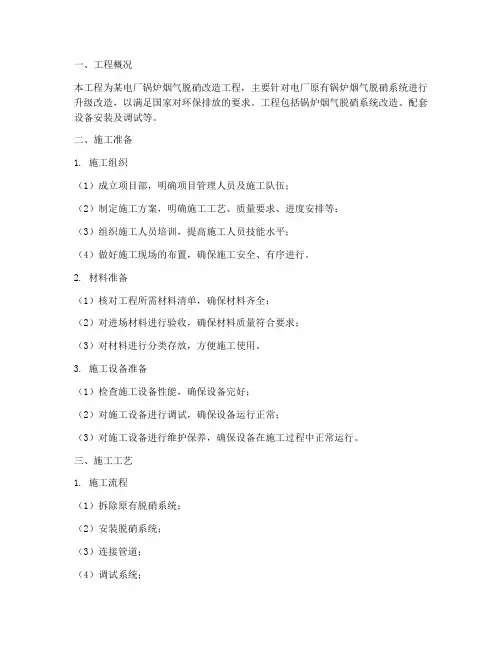 一、工程概况

本工程为某电厂锅炉烟气脱硝改造工程，主要针对电厂原有锅炉烟气脱硝系统进行升级改造，以满足国家对环保排放的要求。工程包括锅炉烟气脱硝系统改造、配套设备安装及调试等。

二、施工准备

1. 施工组织

（1）成立项目部，明确项目管理人员及施工队伍；

（2）制定施工方案，明确施工工艺、质量要求、进度安排等；

（3）组织施工人员培训，提高施工人员技能水平；

（4）做好施工现场的布置，确保施工安全、有序进行。

2. 材料准备

（1）核对工程所需材料清单，确保材料齐全；

（2）对进场材料进行验收，确保材料质量符合要求；

（3）对材料进行分类存放，方便施工使用。

3. 施工设备准备

（1）检查施工设备性能，确保设备完好；

（2）对施工设备进行调试，确保设备运行正常；

（3）对施工设备进行维护保养，确保设备在施工过程中正常运行。

三、施工工艺

1. 施工流程

（1）拆除原有脱硝系统；

（2）安装脱硝系统；

（3）连接管道；

（4）调试系统；